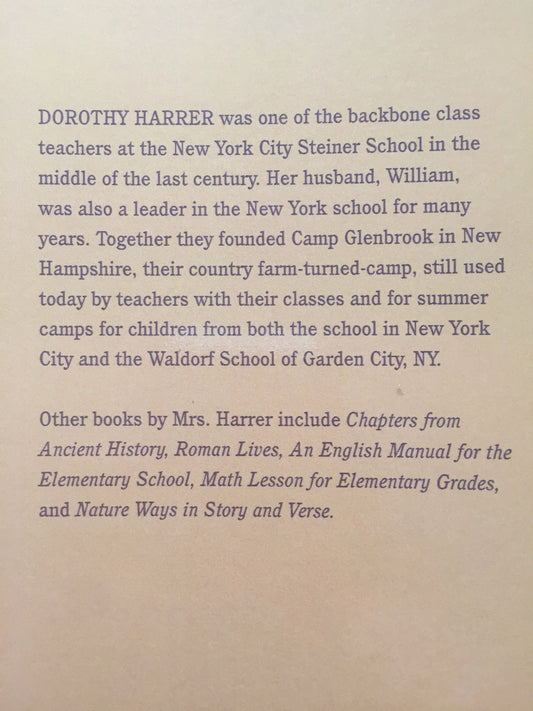 DOROTHY HARRER was one of the backbone class teachers at the New York City Steiner School in the middle of the last century. Her husband, William, was also a leader in the New York school for many years. Together they founded Camp Glenbrook in New Hampshire, their country farm-turned-camp, still used today by teachers with their classes and for summer camps for children from both the school in New York City and the Waldorf School of Garden City, NY.

Other books by Mrs. Harrer include Chapters from Ancient History, Roman Lives, An English Manual for the Elementary School, Math Lesson for Elementary Grades, and Nature Ways in Story and Verse.